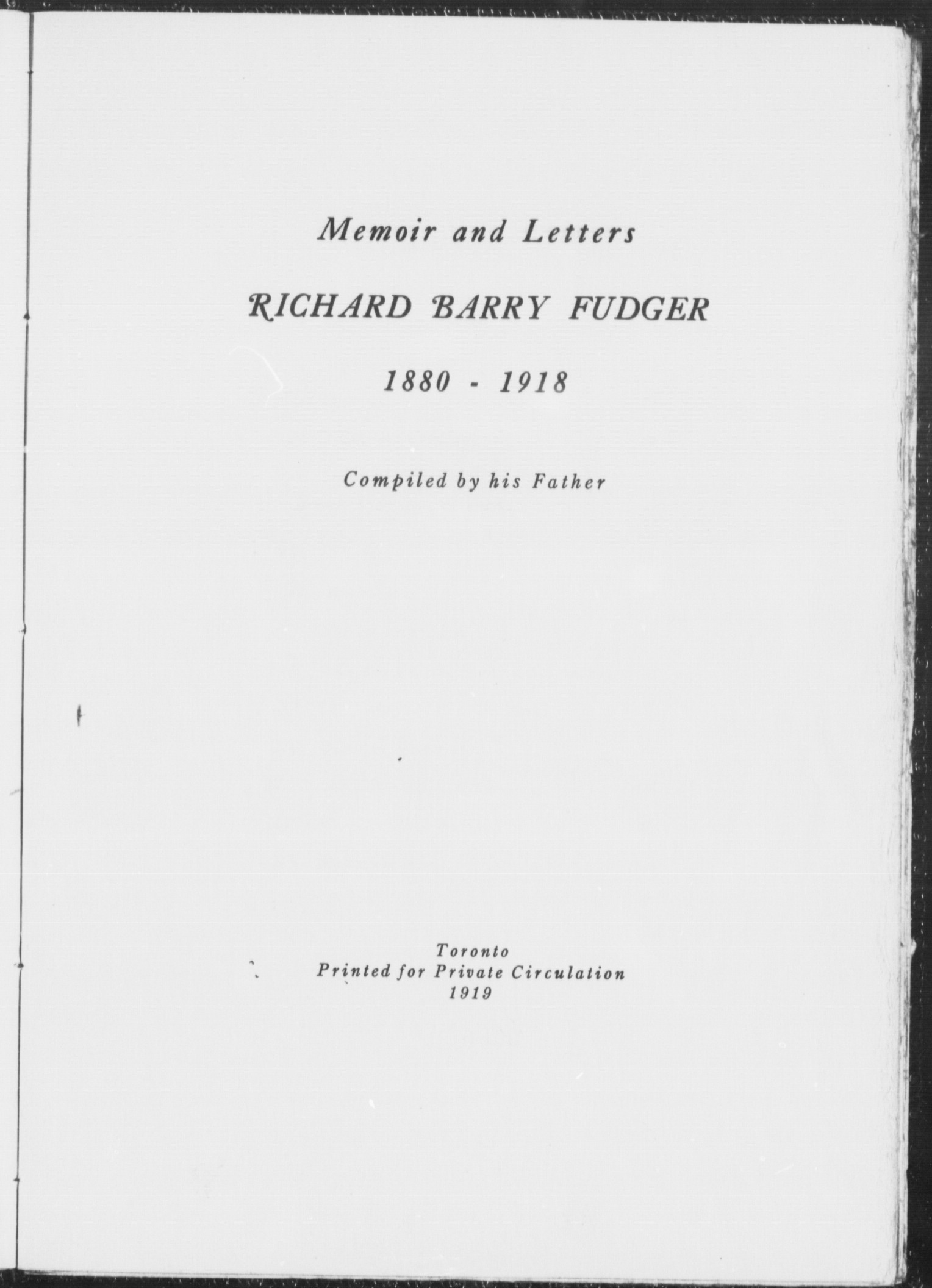 Memoir and Letters

RICHARD BARRY FUDGER

1880 - 1918

Compiled by his Father

Toronto
Printed for Private Circulation
1919